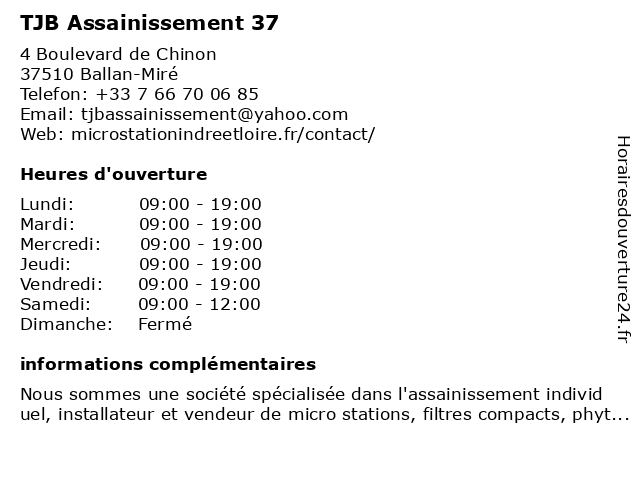 TJB Assainissement 37

4 Boulevard de Chinon
37510 Ballan-Miré
Telefon: +33 7 66 70 06 85
Email: tjbassainissement@yahoo.com
Web: microstationindreetloire.fr/contact/

Heures d'ouverture

| Lundi: | 09:00 - 19:00 |
|---|---|
| Mardi: | 09:00 - 19:00 |
| Mercredi: | 09:00 - 19:00 |
| Jeudi: | 09:00 - 19:00 |
| Vendredi: | 09:00 - 19:00 |
| Samedi: | 09:00 - 12:00 |
| Dimanche: | Fermé |

informations complémentaires

Nous sommes une société spécialisée dans l'assainissement individ uel, installateur et vendeur de micro stations, filtres compacts, phyt...

Horairesdouverture24.fr